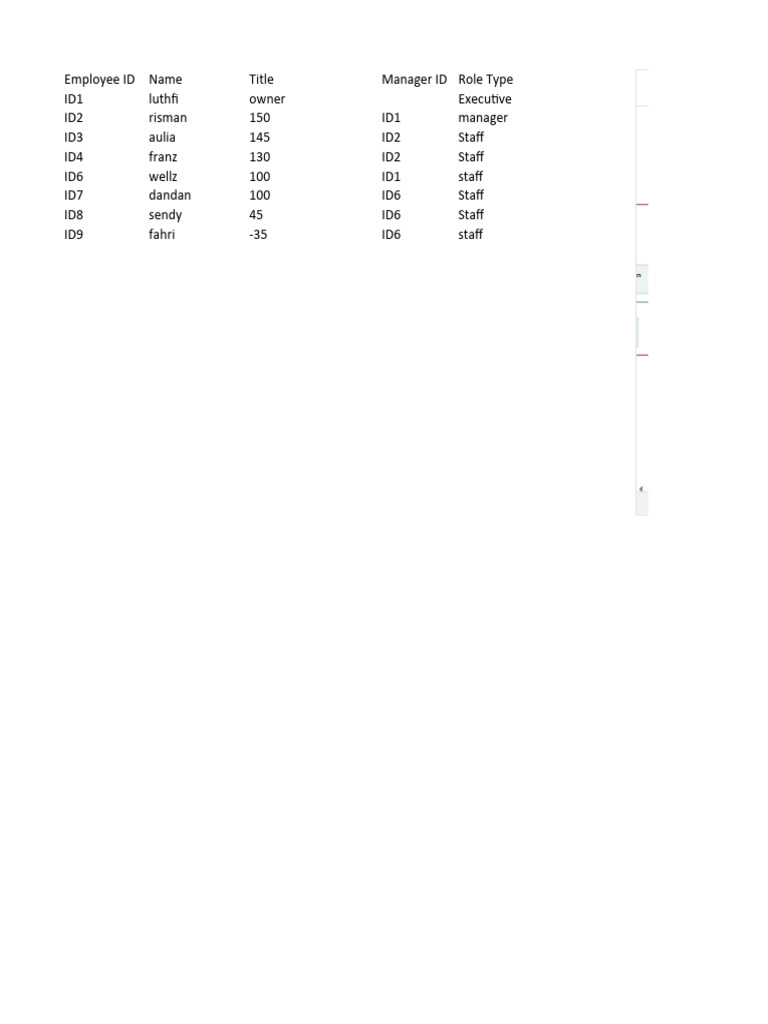 | Employee ID | Name | Title | Manager ID | Role Type |
|---|---|---|---|---|
| ID1 | luthfi | owner | | Executive |
| ID2 | risman | 150 | ID1 | manager |
| ID3 | aulia | 145 | ID2 | Staff |
| ID4 | franz | 130 | ID2 | Staff |
| ID6 | wellz | 100 | ID1 | staff |
| ID7 | dandan | 100 | ID6 | Staff |
| ID8 | sendy | 45 | ID6 | Staff |
| ID9 | fahri | -35 | ID6 | staff |